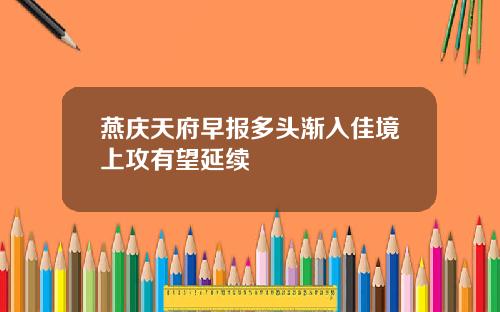 燕庆天府早报多头渐入佳境上攻有望延续